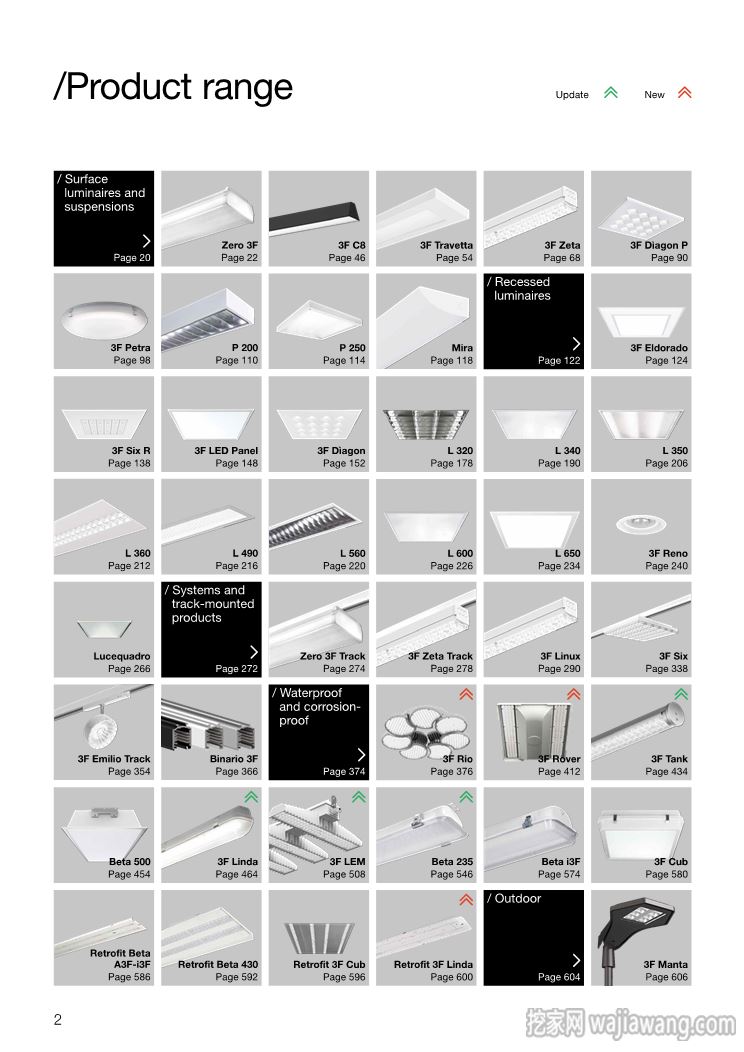 /Product range

Update New

/ Surface luminaires and suspensions
Page 20

Zero 3F
Page 22

3F C8
Page 46

3F Travetta
Page 54

3F Zeta
Page 68

3F Diagon P
Page 90

3F Petra
Page 98

P 200
Page 110

P 250
Page 114

Mira
Page 118

/ Recessed luminaires
Page 122

3F Eldorado
Page 124

3F Six R
Page 138

3F LED Panel
Page 148

3F Diagon
Page 152

L 320
Page 178

L 340
Page 190

L 350
Page 206

L 360
Page 212

L 490
Page 216

L 560
Page 220

L 600
Page 226

L 650
Page 234

3F Reno
Page 240

Lucequadro
Page 266

/ Systems and track-mounted products
Page 272

Zero 3F Track
Page 274

3F Zeta Track
Page 278

3F Linux
Page 290

3F Six
Page 338

3F Emilio Track
Page 354

Binario 3F
Page 366

/ Waterproof and corrosion-proof
Page 374

3F Rio
Page 376

3F Rover
Page 412

3F Tank
Page 434

Beta 500
Page 454

3F Linda
Page 464

3F LEM
Page 508

Beta 235
Page 546

Beta i3F
Page 574

3F Cub
Page 580

Retrofit Beta A3F-i3F
Page 586

Retrofit Beta 430
Page 592

Retrofit 3F Cub
Page 596

Retrofit 3F Linda
Page 600

/ Outdoor
Page 604

3F Manta
Page 606

2

挖家网 wajiawang.com